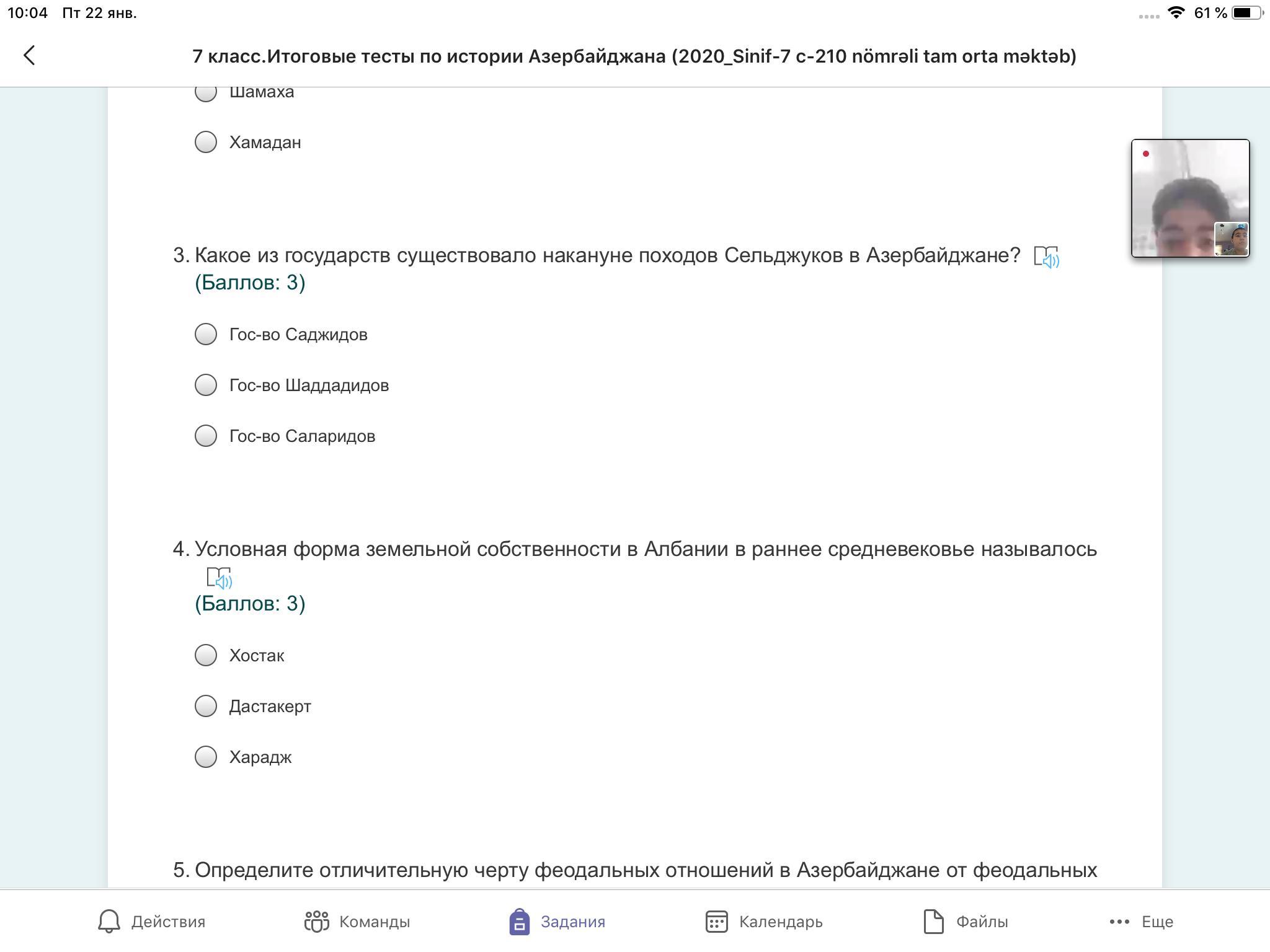 10:04 Пт 22 янв.

61 %

7 класс.Итоговые тесты по истории Азербайджана (2020_Sinif-7 c-210 nömrəli tam orta məktəb)

Шамаха

Хамадан

3. Какое из государств существовало накануне походов Сельджуков в Азербайджане?
(Баллов: 3)

Гос-во Саджидов

Гос-во Шаддадидов

Гос-во Саларидов

4. Условная форма земельной собственности в Албании в раннее средневековье называлось
(Баллов: 3)

Хостак

Дастакерт

Харадж

5. Определите отличительную черту феодальных отношений в Азербайджане от феодальных

Действия

Команды

Задания

Календарь

Файлы

Еще